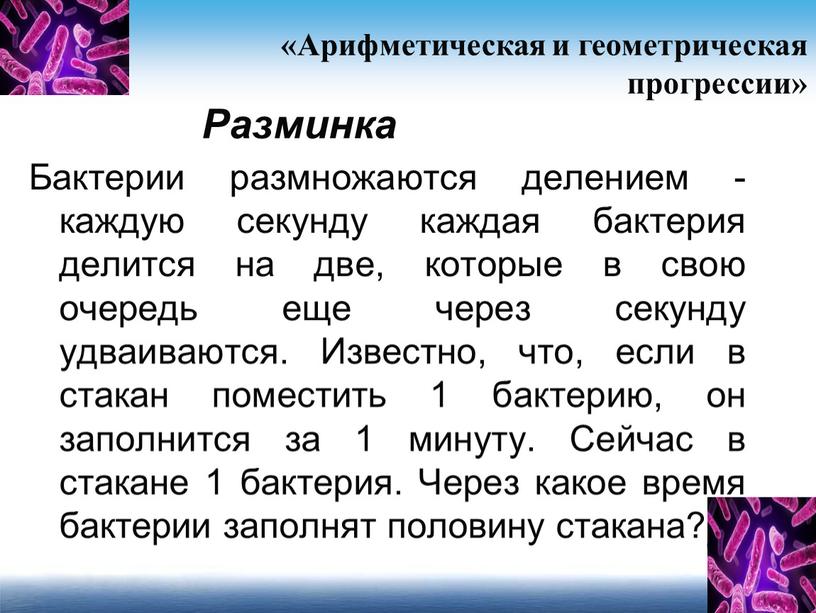 «Арифметическая и геометрическая прогрессии»

Разминка

Бактерии размножаются делением - каждую секунду каждая бактерия делится на две, которые в свою очередь еще через секунду удваиваются. Известно, что, если в стакан поместить 1 бактерию, он заполнится за 1 минуту. Сейчас в стакане 1 бактерия. Через какое время бактерии заполнят половину стакана?